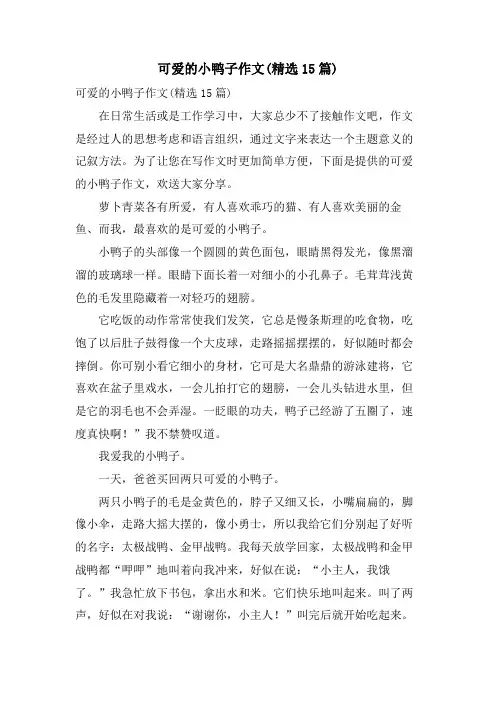 可爱的小鸭子作文(精选15篇)

可爱的小鸭子作文(精选15篇)

在日常生活或是工作学习中，大家总少不了接触作文吧，作文是经过人的思想考虑和语言组织，通过文字来表达一个主题意义的记叙方法。为了让您在写作文时更加简单方便，下面是提供的可爱的小鸭子作文，欢送大家分享。

萝卜青菜各有所爱，有人喜欢乖巧的猫、有人喜欢美丽的金鱼、而我，最喜欢的是可爱的小鸭子。

小鸭子的头部像一个圆圆的黄色面包，眼睛黑得发光，像黑溜溜的玻璃球一样。眼睛下面长着一对细小的小孔鼻子。毛茸茸浅黄色的毛发里隐藏着一对轻巧的翅膀。

它吃饭的动作常常使我们发笑，它总是慢条斯理的吃食物，吃饱了以后肚子鼓得像一个大皮球，走路摇摇摆摆的，好似随时都会摔倒。你可别小看它细小的身材，它可是大名鼎鼎的游泳建将，它喜欢在盆子里戏水，一会儿拍打它的翅膀，一会儿头钻进水里，但是它的羽毛也不会弄湿。一眨眼的功夫，鸭子已经游了五圈了，速度真快啊！”我不禁赞叹道。

我爱我的小鸭子。

一天，爸爸买回两只可爱的小鸭子。

两只小鸭子的毛是金黄色的，脖子又细又长，小嘴扁扁的，脚像小伞，走路大摇大摆的，像小勇士，所以我给它们分别起了好听的名字：太极战鸭、金甲战鸭。我每天放学回家，太极战鸭和金甲战鸭都“呷呷”地叫着向我冲来，好似在说：“小主人，我饿了。”我急忙放下书包，拿出水和米。它们快乐地叫起来。叫了两声，好似在对我说：“谢谢你，小主人！”叫完后就开始吃起来。